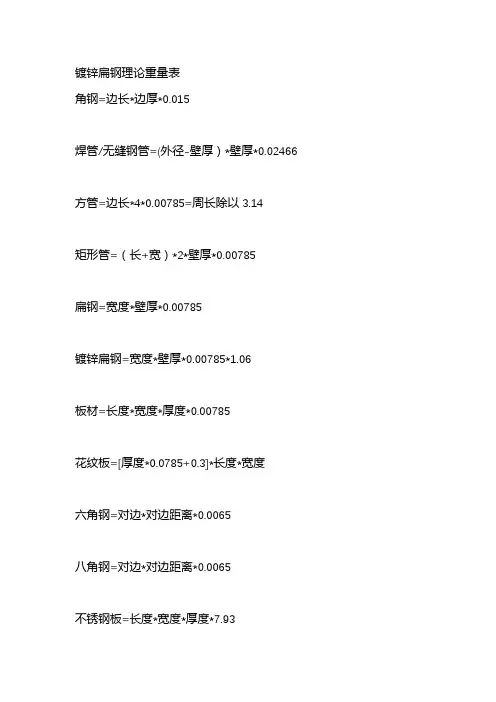 镀锌扁钢理论重量表

角钢=边长*边厚*0.015

焊管/无缝钢管=(外径-壁厚）*壁厚*0.02466

方管=边长*4*0.00785=周长除以3.14

矩形管=（长+宽）*2*壁厚*0.00785

扁钢=宽度*壁厚*0.00785

镀锌扁钢=宽度*壁厚*0.00785*1.06

板材=长度*宽度*厚度*0.00785

花纹板=[厚度*0.0785+0.3]*长度*宽度

六角钢=对边*对边距离*0.0065

八角钢=对边*对边距离*0.0065

不锈钢板=长度*宽度*厚度*7.93